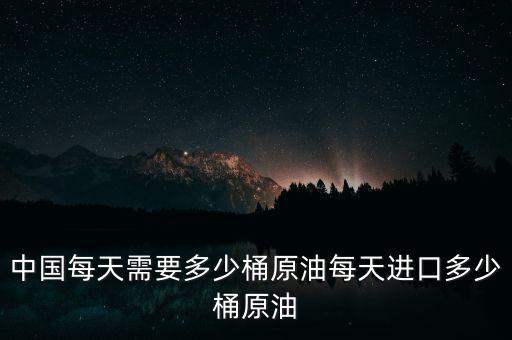 中国每天需要多少桶原油每天进口多少桶原油